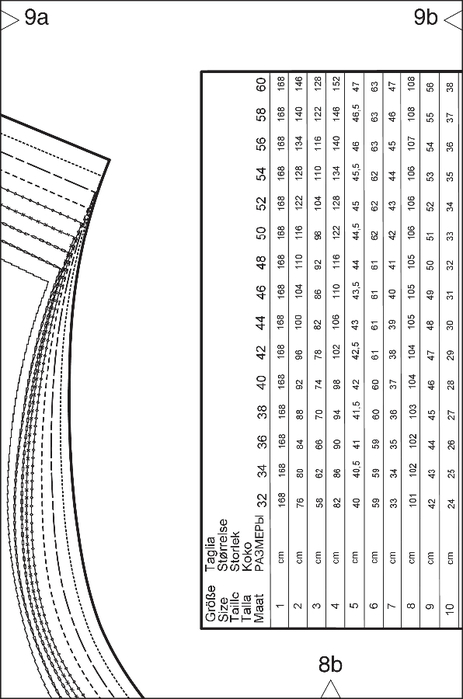 9a

9b

| Größe Size Taille Talla Maat | Taglia Størrelse Storlek Koko РАЗМЕРЫ | 32 | 34 | 36 | 38 | 40 | 42 | 44 | 46 | 48 | 50 | 52 | 54 | 56 | 58 | 60 |
|---|---|---|---|---|---|---|---|---|---|---|---|---|---|---|---|---|
| 1 | cm | 168 | 168 | 168 | 168 | 168 | 168 | 168 | 168 | 168 | 168 | 168 | 168 | 168 | 168 | 168 |
| 2 | cm | 76 | 80 | 84 | 88 | 92 | 96 | 100 | 104 | 110 | 116 | 122 | 128 | 134 | 140 | 146 |
| 3 | cm | 58 | 62 | 66 | 70 | 74 | 78 | 82 | 86 | 92 | 98 | 104 | 110 | 116 | 122 | 128 |
| 4 | cm | 82 | 86 | 90 | 94 | 98 | 102 | 106 | 110 | 116 | 122 | 128 | 134 | 140 | 146 | 152 |
| 5 | cm | 40 | 40,5 | 41 | 41,5 | 42 | 42,5 | 43 | 43,5 | 44 | 44,5 | 45 | 45,5 | 46 | 46,5 | 47 |
| 6 | cm | 59 | 59 | 59 | 60 | 60 | 61 | 61 | 61 | 61 | 62 | 62 | 62 | 63 | 63 | 63 |
| 7 | cm | 33 | 34 | 35 | 36 | 37 | 38 | 39 | 40 | 41 | 42 | 43 | 44 | 45 | 46 | 47 |
| 8 | cm | 101 | 102 | 102 | 103 | 104 | 104 | 105 | 105 | 105 | 106 | 106 | 106 | 107 | 108 | 108 |
| 9 | cm | 42 | 43 | 44 | 45 | 46 | 47 | 48 | 49 | 50 | 51 | 52 | 53 | 54 | 55 | 56 |
| 10 | cm | 24 | 25 | 26 | 27 | 28 | 29 | 30 | 31 | 32 | 33 | 34 | 35 | 36 | 37 | 38 |

8b